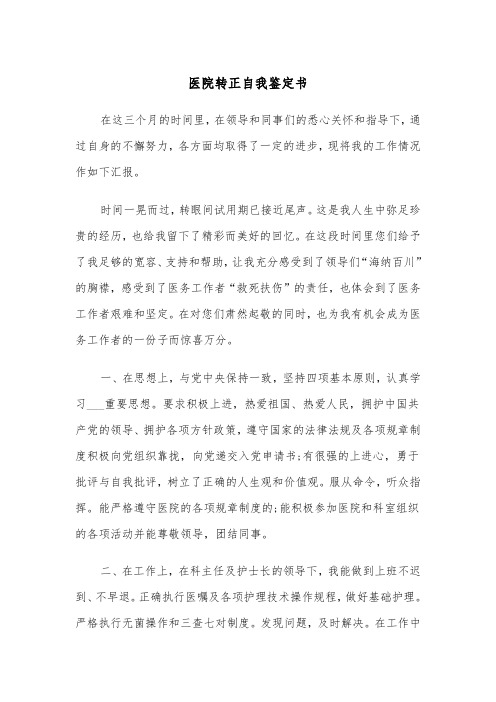 医院转正自我鉴定书

在这三个月的时间里，在领导和同事们的悉心关怀和指导下，通过自身的不懈努力，各方面均取得了一定的进步，现将我的工作情况作如下汇报。

时间一晃而过，转眼间试用期已接近尾声。这是我人生中弥足珍贵的经历，也给我留下了精彩而美好的回忆。在这段时间里您们给予了我足够的宽容、支持和帮助，让我充分感受到了领导们“海纳百川”的胸襟，感受到了医务工作者“救死扶伤”的责任，也体会到了医务工作者艰难和坚定。在对您们肃然起敬的同时，也为我有机会成为医务工作者的一份子而惊喜万分。

一、在思想上，与党中央保持一致，坚持四项基本原则，认真学习___重要思想。要求积极上进，热爱祖国、热爱人民，拥护中国共产党的领导、拥护各项方针政策，遵守国家的法律法规及各项规章制度积极向党组织靠拢，向党递交入党申请书;有很强的上进心，勇于批评与自我批评，树立了正确的人生观和价值观。服从命令，听众指挥。能严格遵守医院的各项规章制度的;能积极参加医院和科室组织的各项活动并能尊敬领导，团结同事。

二、在工作上，在科主任及护士长的领导下，我能做到上班不迟到、不早退。正确执行医嘱及各项护理技术操作规程，做好基础护理。严格执行无菌操作和三查七对制度。发现问题，及时解决。在工作中